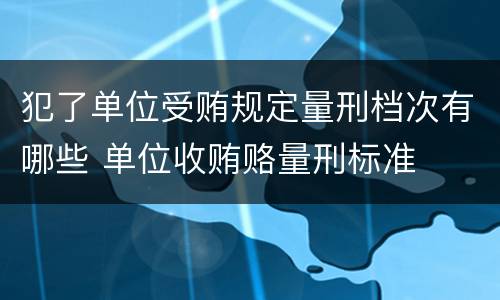 犯了单位受贿规定量刑档次有哪些 单位收贿赂量刑标准